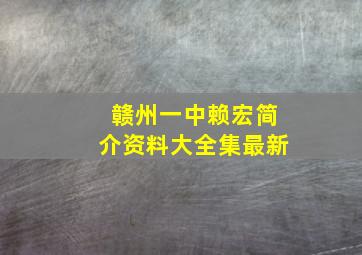 赣州一中赖宏简介资料大全集最新